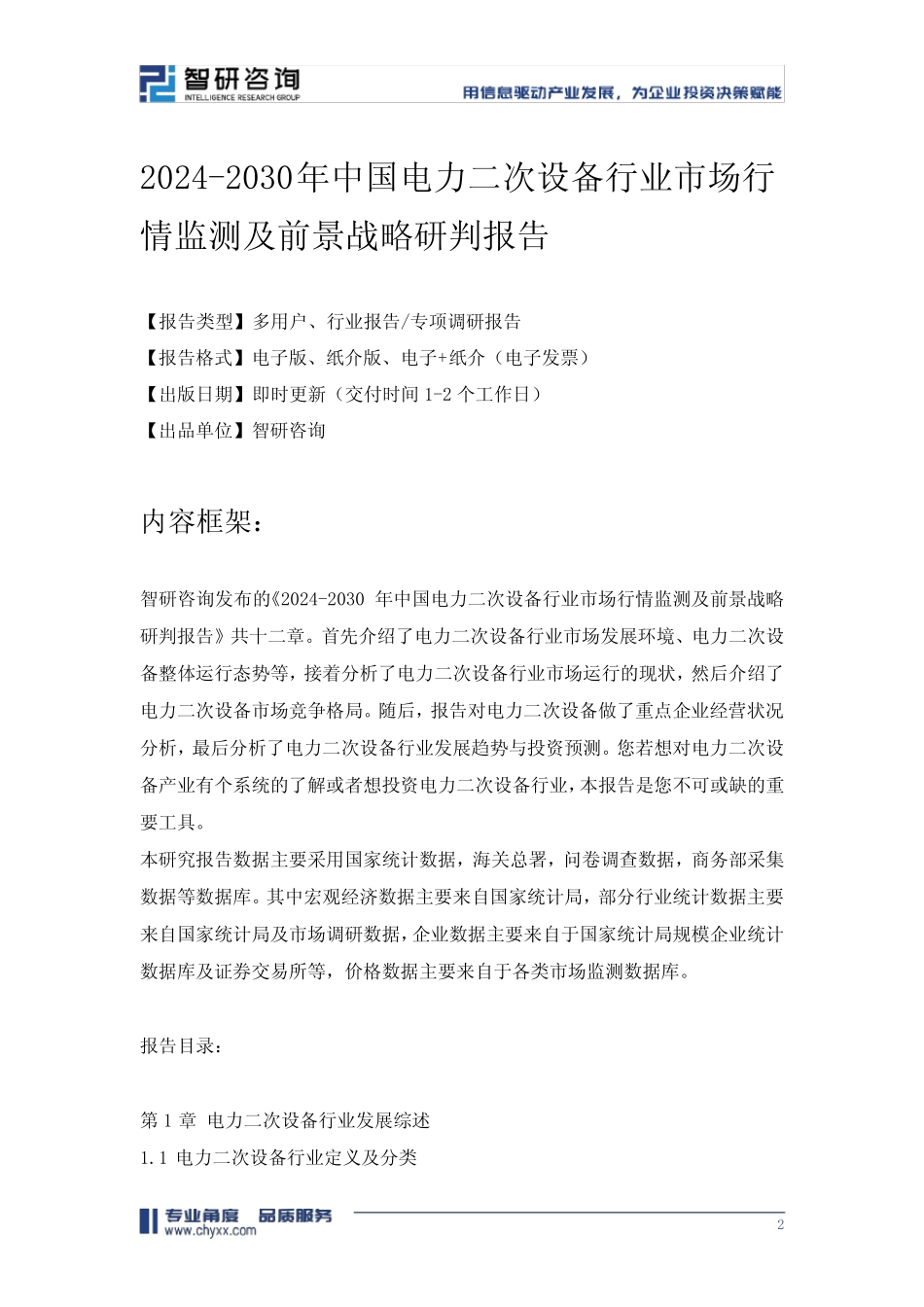 智研咨询
INTELLIGENCE RESEARCH GROUP
用信息驱动产业发展，为企业投资决策赋能

2024-2030年中国电力二次设备行业市场行情监测及前景战略研判报告

【报告类型】多用户、行业报告/专项调研报告
【报告格式】电子版、纸介版、电子+纸介（电子发票）
【出版日期】即时更新（交付时间 1-2 个工作日）
【出品单位】智研咨询

内容框架：

智研咨询发布的《2024-2030 年中国电力二次设备行业市场行情监测及前景战略研判报告》共十二章。首先介绍了电力二次设备行业市场发展环境、电力二次设备整体运行态势等，接着分析了电力二次设备行业市场运行的现状，然后介绍了电力二次设备市场竞争格局。随后，报告对电力二次设备做了重点企业经营状况分析，最后分析了电力二次设备行业发展趋势与投资预测。您若想对电力二次设备产业有个系统的了解或者想投资电力二次设备行业，本报告是您不可或缺的重要工具。
本研究报告数据主要采用国家统计数据，海关总署，问卷调查数据，商务部采集数据等数据库。其中宏观经济数据主要来自国家统计局，部分行业统计数据主要来自国家统计局及市场调研数据，企业数据主要来自于国家统计局规模企业统计数据库及证券交易所等，价格数据主要来自于各类市场监测数据库。

报告目录：

第 1 章 电力二次设备行业发展综述
1.1 电力二次设备行业定义及分类

专业角度 品质服务
www.chyxx.com
2